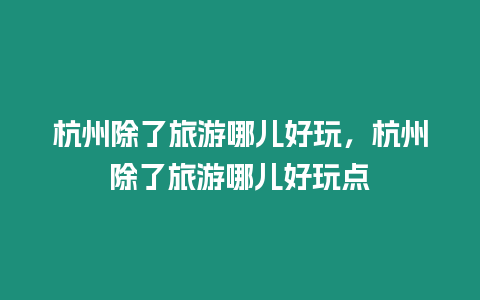 杭州除了旅游哪儿好玩，杭州除了旅游哪儿好玩点